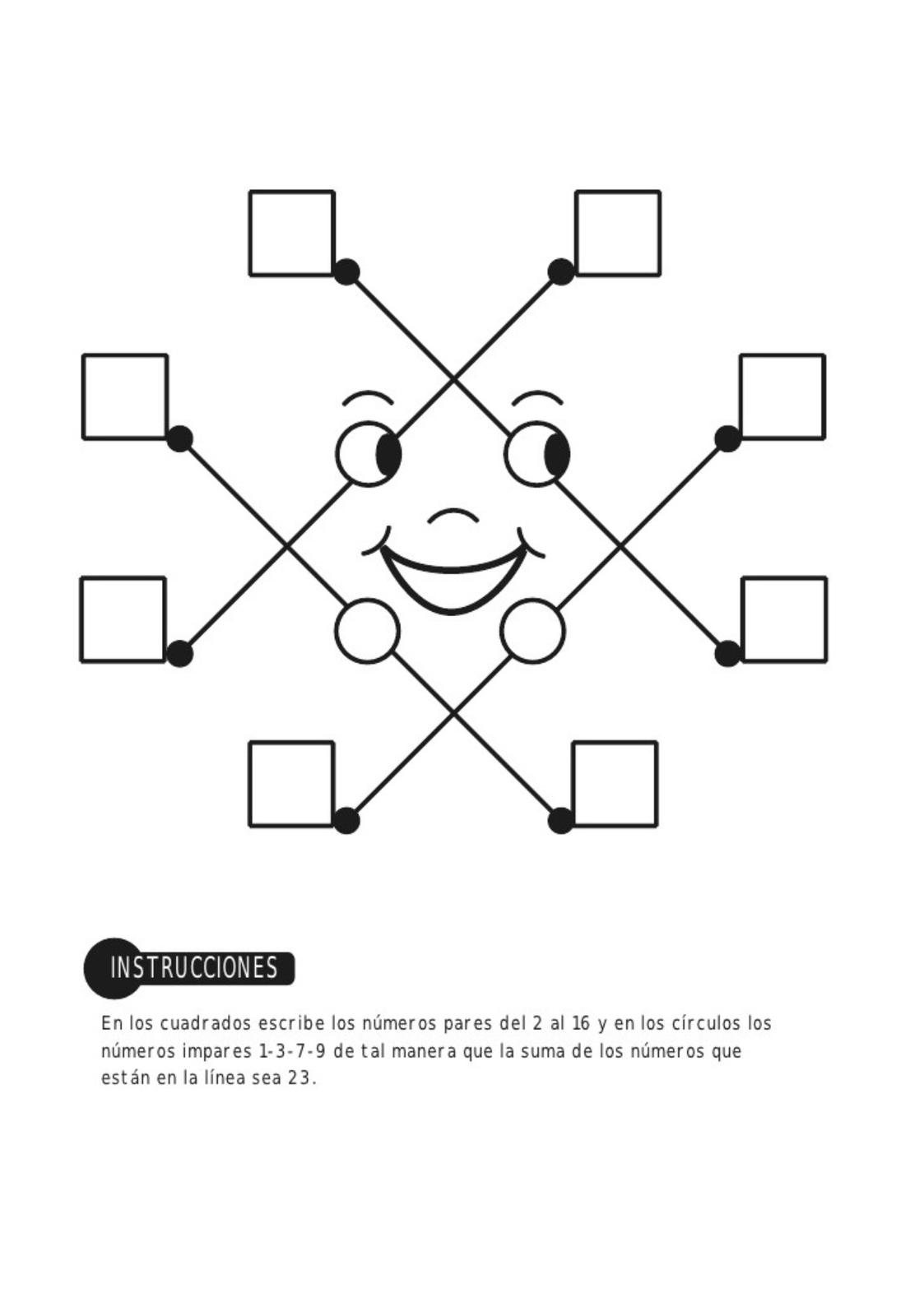 INSTRUCCIONES

En los cuadrados escribe los números pares del 2 al 16 y en los círculos los números impares 1-3-7-9 de tal manera que la suma de los números que están en la línea sea 23.